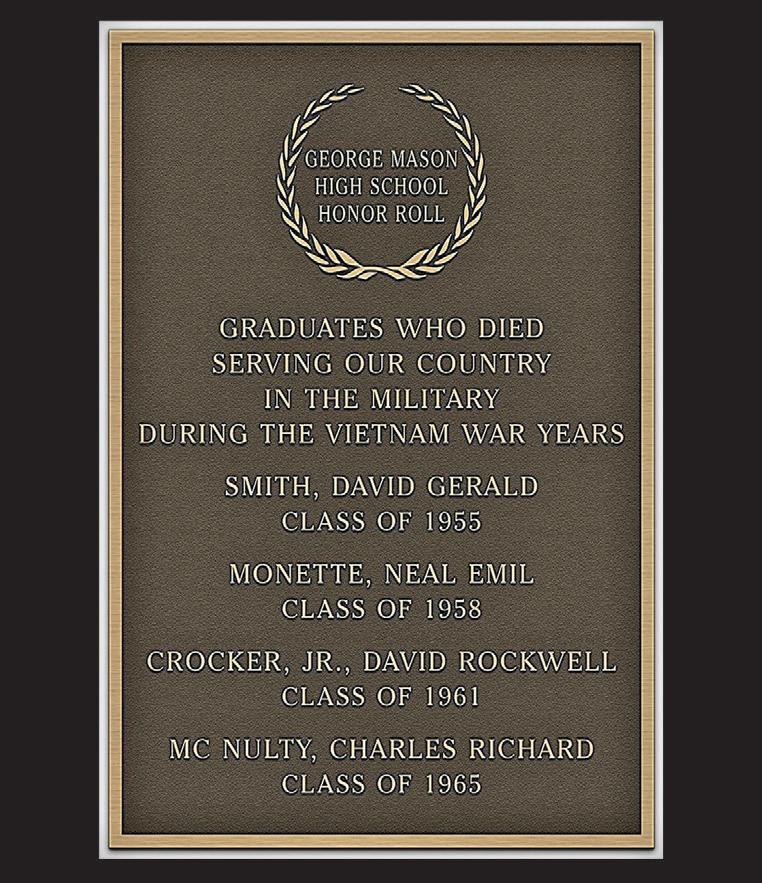 GEORGE MASON
HIGH SCHOOL
HONOR ROLL

GRADUATES WHO DIED
SERVING OUR COUNTRY
IN THE MILITARY
DURING THE VIETNAM WAR YEARS

SMITH, DAVID GERALD
CLASS OF 1955

MONETTE, NEAL EMIL
CLASS OF 1958

CROCKER, JR., DAVID ROCKWELL
CLASS OF 1961

MC NULTY, CHARLES RICHARD
CLASS OF 1965